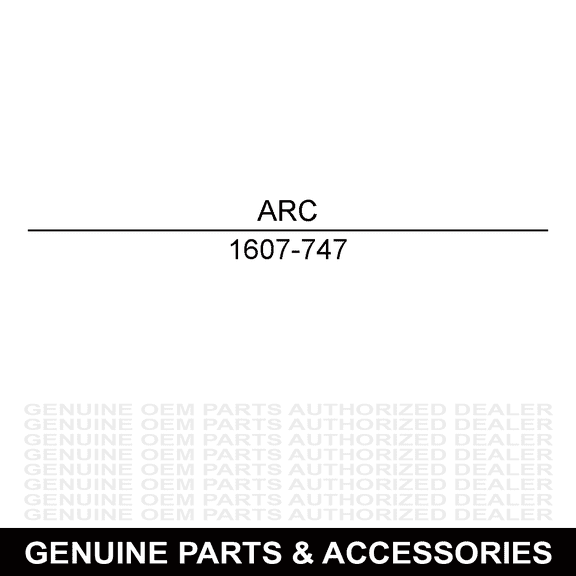 ARC

1607-747

GENUINE OEM PARTS AUTHORIZED DEALER
GENUINE OEM PARTS AUTHORIZED DEALER
GENUINE OEM PARTS AUTHORIZED DEALER
GENUINE OEM PARTS AUTHORIZED DEALER
GENUINE OEM PARTS AUTHORIZED DEALER
GENUINE OEM PARTS AUTHORIZED DEALER
GENUINE OEM PARTS AUTHORIZED DEALER
GENUINE OEM PARTS AUTHORIZED DEALER

GENUINE PARTS & ACCESSORIES